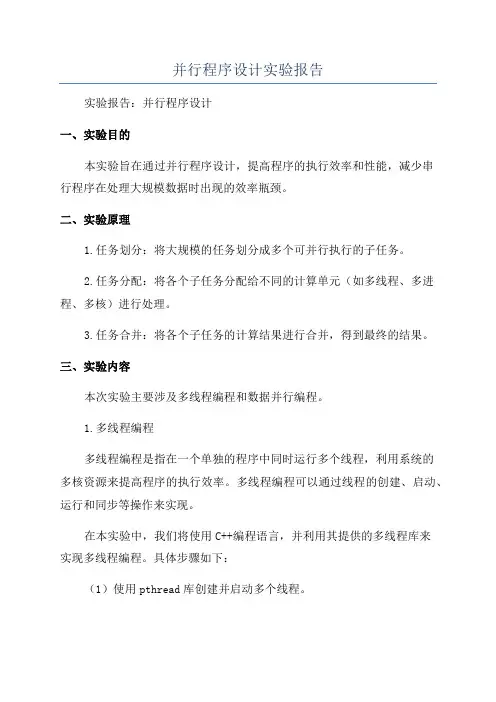 并行程序设计实验报告

实验报告：并行程序设计

一、实验目的

本实验旨在通过并行程序设计，提高程序的执行效率和性能，减少串行程序在处理大规模数据时出现的效率瓶颈。

二、实验原理

1.任务划分：将大规模的任务划分成多个可并行执行的子任务。

2.任务分配：将各个子任务分配给不同的计算单元（如多线程、多进程、多核）进行处理。

3.任务合并：将各个子任务的计算结果进行合并，得到最终的结果。

三、实验内容

本次实验主要涉及多线程编程和数据并行编程。

1.多线程编程

多线程编程是指在一个单独的程序中同时运行多个线程，利用系统的多核资源来提高程序的执行效率。多线程编程可以通过线程的创建、启动、运行和同步等操作来实现。

在本实验中，我们将使用C++编程语言，并利用其提供的多线程库来实现多线程编程。具体步骤如下：

（1）使用pthread库创建并启动多个线程。